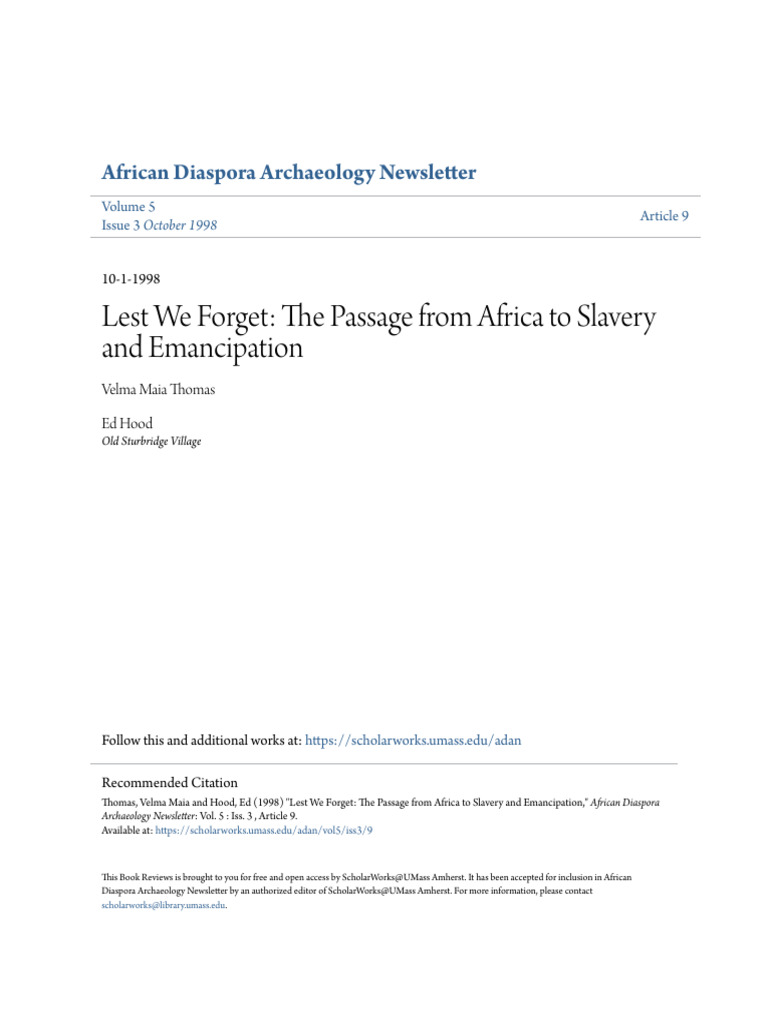 African Diaspora Archaeology Newsletter

Volume 5
Issue 3 October 1998

Article 9

10-1-1998

Lest We Forget: The Passage from Africa to Slavery and Emancipation

Velma Maia Thomas

Ed Hood
Old Sturbridge Village

Follow this and additional works at: https://scholarworks.umass.edu/adan

Recommended Citation
Thomas, Velma Maia and Hood, Ed (1998) "Lest We Forget: The Passage from Africa to Slavery and Emancipation," African Diaspora Archaeology Newsletter: Vol. 5 : Iss. 3 , Article 9.
Available at: https://scholarworks.umass.edu/adan/vol5/iss3/9

This Book Reviews is brought to you for free and open access by ScholarWorks@UMass Amherst. It has been accepted for inclusion in African Diaspora Archaeology Newsletter by an authorized editor of ScholarWorks@UMass Amherst. For more information, please contact scholarworks@library.umass.edu.